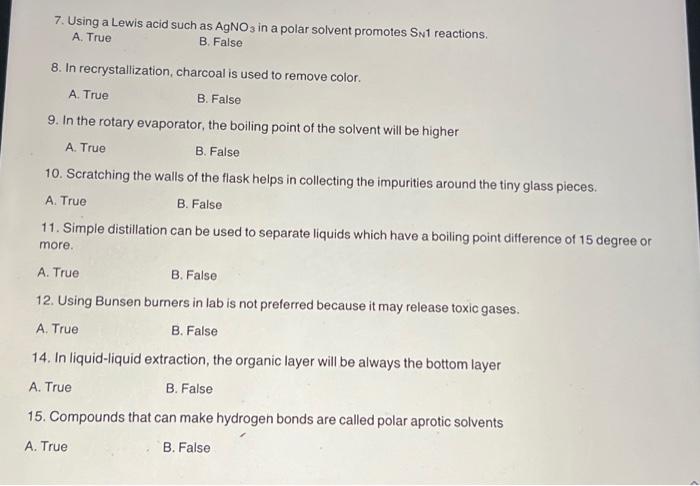 7. Using a Lewis acid such as $AgNO_3$ in a polar solvent promotes $S_N1$ reactions.
A. True
B. False

8. In recrystallization, charcoal is used to remove color.
A. True
B. False

9. In the rotary evaporator, the boiling point of the solvent will be higher
A. True
B. False

10. Scratching the walls of the flask helps in collecting the impurities around the tiny glass pieces.
A. True
B. False

11. Simple distillation can be used to separate liquids which have a boiling point difference of 15 degree or more.
A. True
B. False

12. Using Bunsen burners in lab is not preferred because it may release toxic gases.
A. True
B. False

14. In liquid-liquid extraction, the organic layer will be always the bottom layer
A. True
B. False

15. Compounds that can make hydrogen bonds are called polar aprotic solvents
A. True
B. False